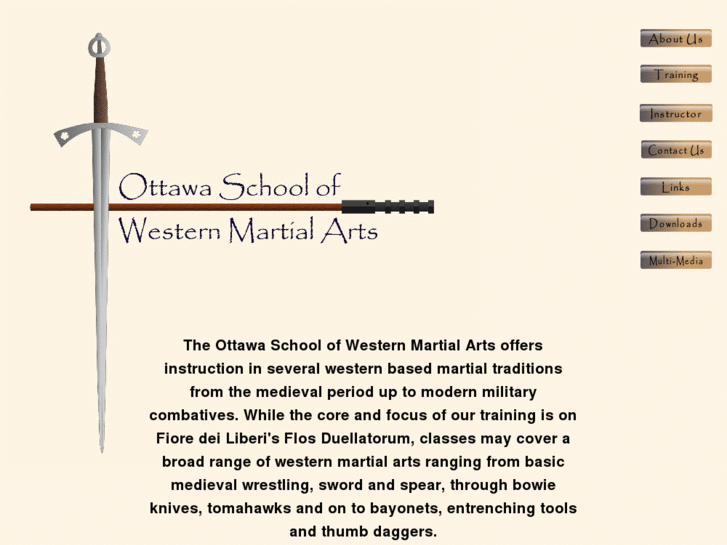 Ottawa School of Western Martial Arts

About Us
Training
Instructor
Contact Us
Links
Downloads
Multi-Media

The Ottawa School of Western Martial Arts offers instruction in several western based martial traditions from the medieval period up to modern military combatives. While the core and focus of our training is on Fiore dei Liberi's Flos Duellatorum, classes may cover a broad range of western martial arts ranging from basic medieval wrestling, sword and spear, through bowie knives, tomahawks and on to bayonets, entrenching tools and thumb daggers.